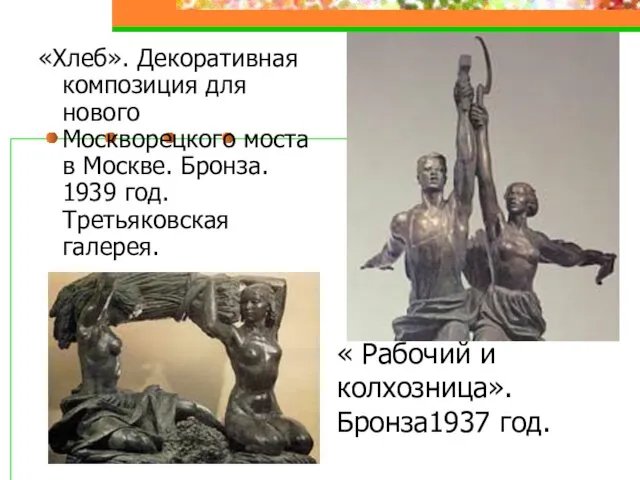 «Хлеб». Декоративная композиция для нового Москворецкого моста в Москве. Бронза. 1939 год. Третьяковская галерея.

« Рабочий и колхозница». Бронза1937 год.